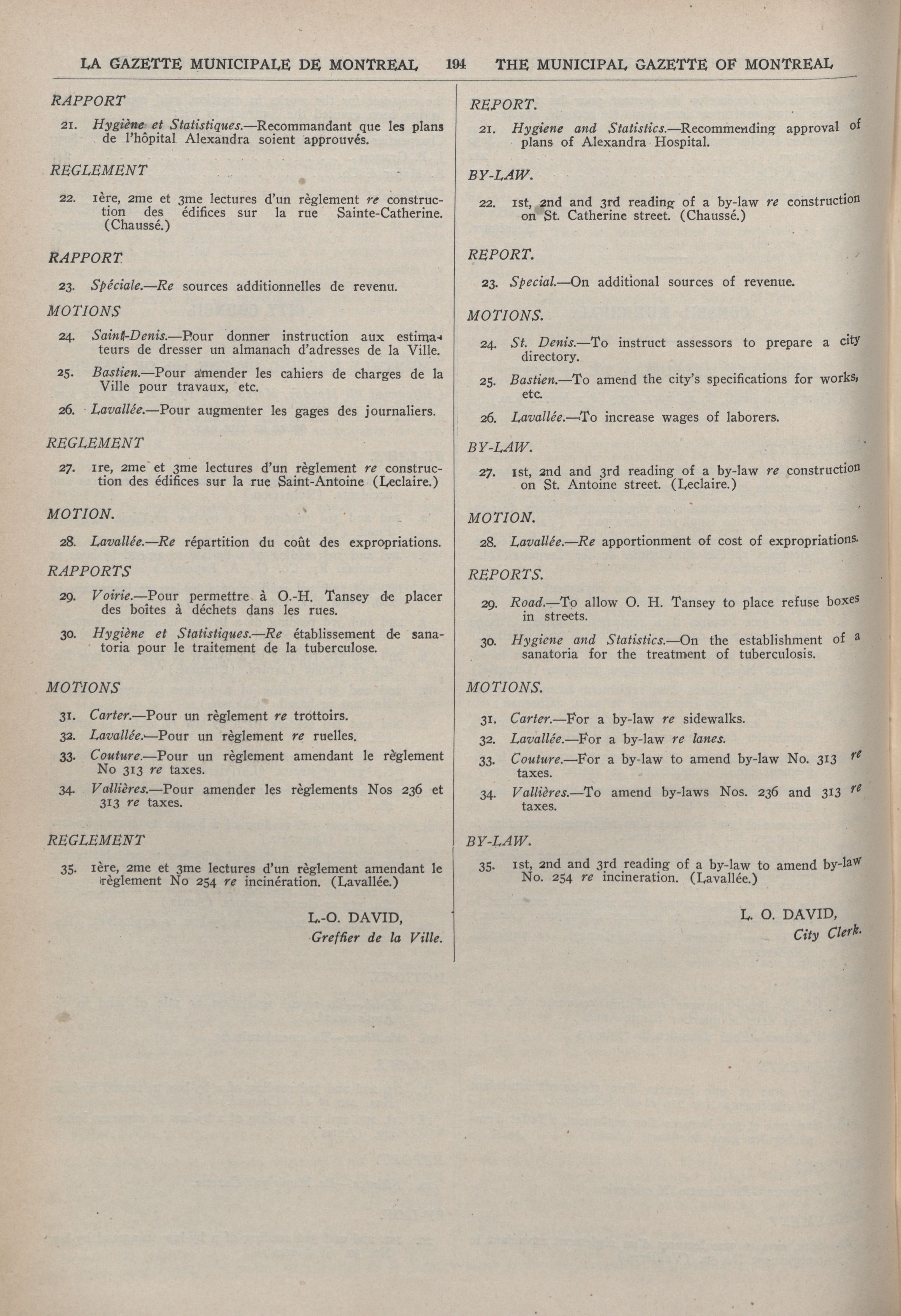 LA GAZETTE MUNICIPALE DE MONTREAL 194 THE MUNICIPAL GAZETTE OF MONTREAL

RAPPORT

21. Hygiène et Statistiques.—Recommandant que les plans de l'hôpital Alexandra soient approuvés.

REGLEMENT

22. 1ère, 2me et 3me lectures d'un règlement re construction des édifices sur la rue Sainte-Catherine. (Chaussé.)

RAPPORT

23. Spéciale.—Re sources additionnelles de revenu.

MOTIONS

24. Saint-Denis.—Pour donner instruction aux estimateurs de dresser un almanach d'adresses de la Ville.

25. Bastien.—Pour amender les cahiers de charges de la Ville pour travaux, etc.

26. Lavallée.—Pour augmenter les gages des journaliers.

REGLEMENT

27. 1re, 2me et 3me lectures d'un règlement re construction des édifices sur la rue Saint-Antoine (Leclaire.)

MOTION.

28. Lavallée.—Re répartition du coût des expropriations.

RAPPORTS

29. Voirie.—Pour permettre à O.-H. Tansey de placer des boîtes à déchets dans les rues.

30. Hygiène et Statistiques.—Re établissement de sanatoria pour le traitement de la tuberculose.

MOTIONS

31. Carter.—Pour un règlement re trottoirs.

32. Lavallée.—Pour un règlement re ruelles.

33. Couture.—Pour un règlement amendant le règlement No 313 re taxes.

34. Vallières.—Pour amender les règlements Nos 236 et 313 re taxes.

REGLEMENT

35. 1ère, 2me et 3me lectures d'un règlement amendant le règlement No 254 re incinération. (Lavallée.)

L.-O. DAVID,
Greffier de la Ville.

REPORT.

21. Hygiene and Statistics.—Recommending approval of plans of Alexandra Hospital.

BY-LAW.

22. 1st, 2nd and 3rd reading of a by-law re construction on St. Catherine street. (Chaussé.)

REPORT.

23. Special.—On additional sources of revenue.

MOTIONS.

24. St. Denis.—To instruct assessors to prepare a city directory.

25. Bastien.—To amend the city's specifications for works, etc.

26. Lavallée.—To increase wages of laborers.

BY-LAW.

27. 1st, 2nd and 3rd reading of a by-law re construction on St. Antoine street. (Leclaire.)

MOTION.

28. Lavallée.—Re apportionment of cost of expropriations.

REPORTS.

29. Road.—To allow O. H. Tansey to place refuse boxes in streets.

30. Hygiene and Statistics.—On the establishment of a sanatoria for the treatment of tuberculosis.

MOTIONS.

31. Carter.—For a by-law re sidewalks.

32. Lavallée.—For a by-law re lanes.

33. Couture.—For a by-law to amend by-law No. 313 re taxes.

34. Vallières.—To amend by-laws Nos. 236 and 313 re taxes.

BY-LAW.

35. 1st, 2nd and 3rd reading of a by-law to amend by-law No. 254 re incineration. (Lavallée.)

L. O. DAVID,
City Clerk.